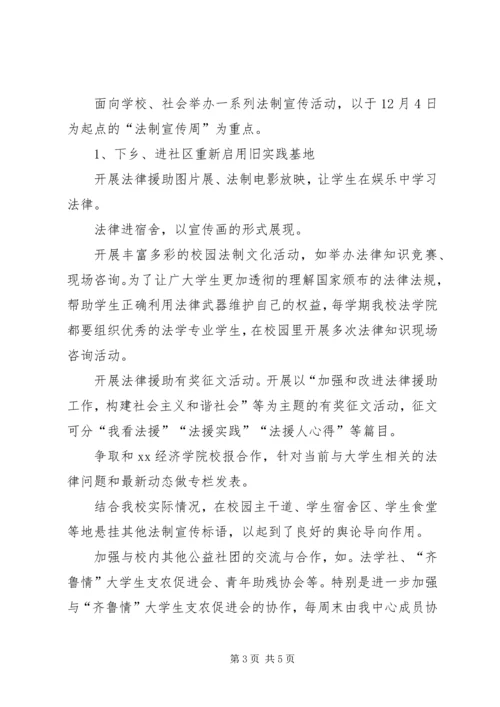 面向学校、社会举办一系列法制宣传活动，以于12月4日为起点的“法制宣传周”为重点。

1、下乡、进社区重新启用旧实践基地

开展法律援助图片展、法制电影放映，让学生在娱乐中学习法律。

法律进宿舍，以宣传画的形式展现。

开展丰富多彩的校园法制文化活动，如举办法律知识竞赛、现场咨询。为了让广大学生更加透彻的理解国家颁布的法律法规，帮助学生正确利用法律武器维护自己的权益，每学期我校法学院都要组织优秀的法学专业学生，在校园里开展多次法律知识现场咨询活动。

开展法律援助有奖征文活动。开展以“加强和改进法律援助工作，构建社会主义和谐社会”等为主题的有奖征文活动，征文可分“我看法援”“法援实践”“法援人心得”等篇目。

争取和xx经济学院校报合作，针对当前与大学生相关的法律问题和最新动态做专栏发表。

结合我校实际情况，在校园主干道、学生宿舍区、学生食堂等地悬挂其他法制宣传标语，以起到了良好的舆论导向作用。

加强与校内其他公益社团的交流与合作，如。法学社、“齐鲁情”大学生支农促进会、青年助残协会等。特别是进一步加强与“齐鲁情”大学生支农促进会的协作，每周末由我中心成员协

第3页 共5页